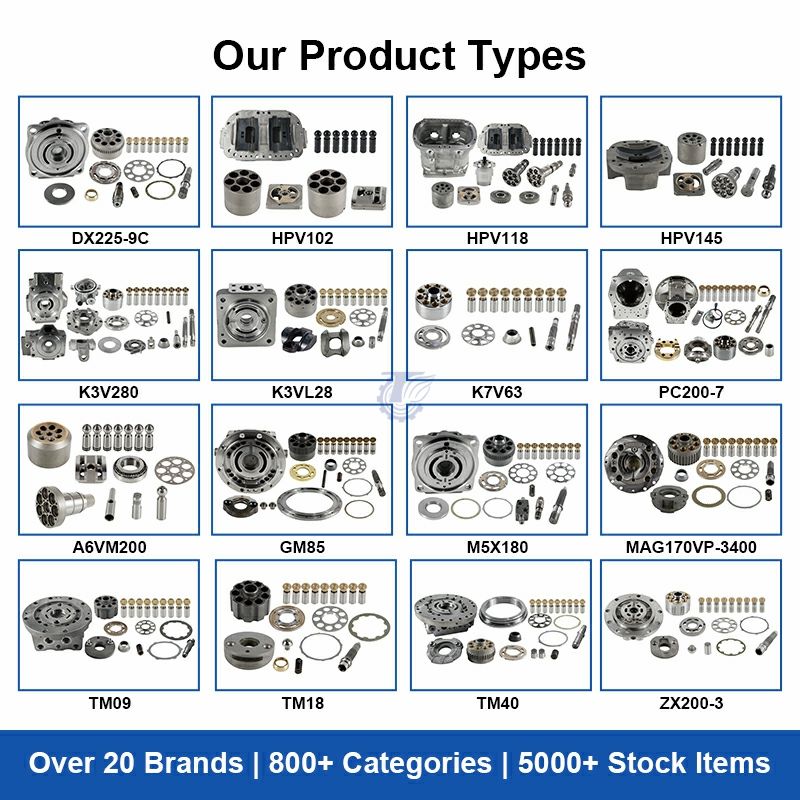 Our Product Types

DX225-9C

HPV102

HPV118

HPV145

K3V280

K3VL28

K7V63

PC200-7

A6VM200

GM85

M5X180

MAG170VP-3400

TM09

TM18

TM40

ZX200-3

Over 20 Brands | 800+ Categories | 5000+ Stock Items